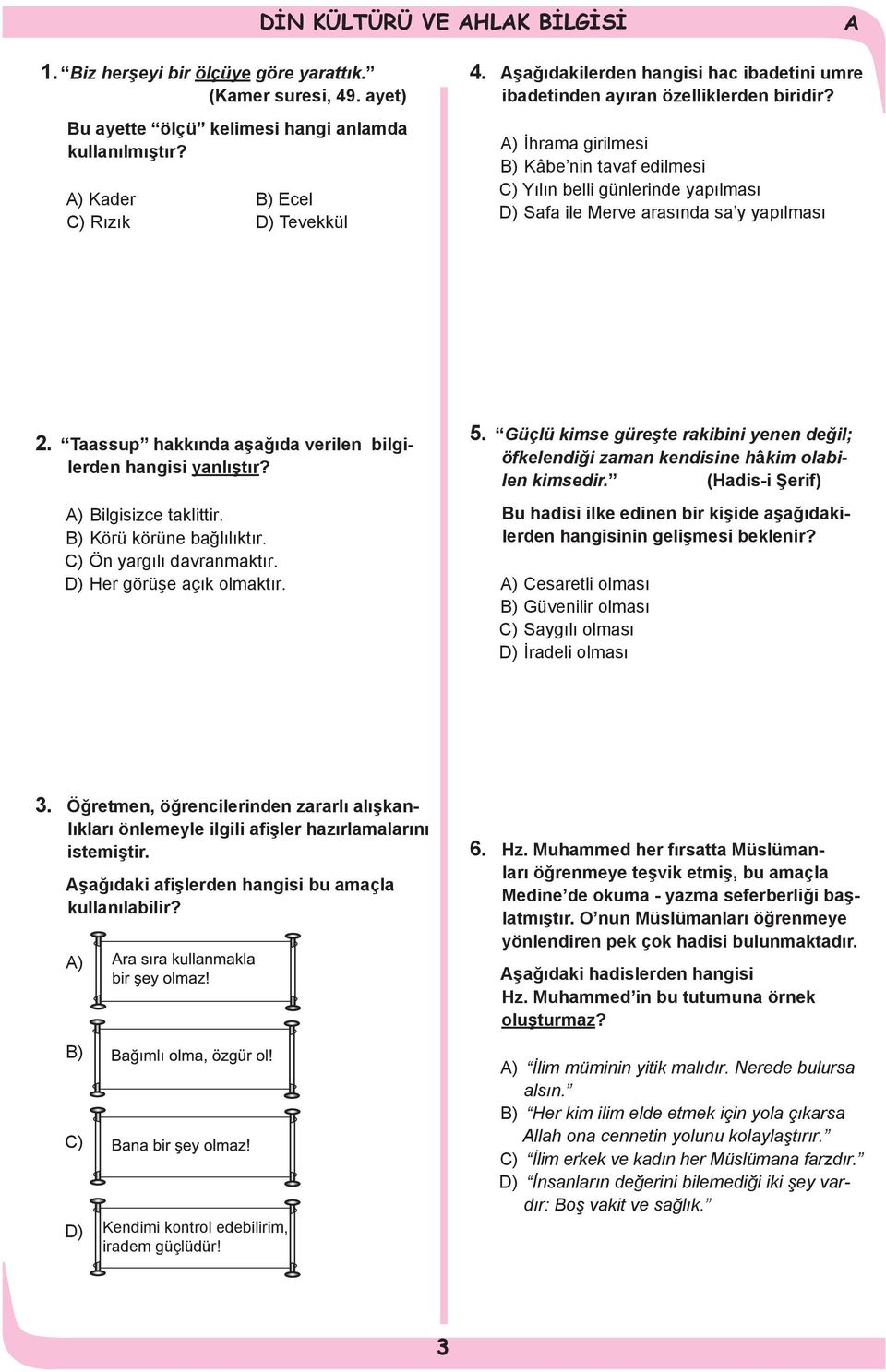 DİN KÜLTÜRÜ VE AHLAK BİLGİSİ A

1. “Biz herşeyi bir ölçüye göre yarattık.” (Kamer suresi, 49. ayet)

Bu ayette “ölçü” kelimesi hangi anlamda kullanılmıştır?

A) Kader
B) Ecel
C) Rızık
D) Tevekkül

2. “Taassup” hakkında aşağıda verilen bilgilerden hangisi yanlıştır?

A) Bilgisizce taklittir.
B) Körü körüne bağlılıktır.
C) Ön yargılı davranmaktır.
D) Her görüşe açık olmaktır.

3. Öğretmen, öğrencilerinden zararlı alışkanlıkları önlemeyle ilgili afişler hazırlamalarını istemiştir.

Aşağıdaki afişlerden hangisi bu amaçla kullanılabilir?

A) Ara sıra kullanmakla bir şey olmaz!

B) Bağımlı olma, özgür ol!

C) Bana bir şey olmaz!

D) Kendimi kontrol edebilirim, iradem güçlüdür!

4. Aşağıdakilerden hangisi hac ibadetini umre ibadetinden ayıran özelliklerden biridir?

A) İhrama girilmesi
B) Kâbe’nin tavaf edilmesi
C) Yılın belli günlerinde yapılması
D) Safa ile Merve arasında sa’y yapılması

5. “Güçlü kimse güreşte rakibini yenen değil; öfkelendiği zaman kendisine hâkim olabilen kimsedir.” (Hadis-i Şerif)

Bu hadisi ilke edinen bir kişide aşağıdakilerden hangisinin gelişmesi beklenir?

A) Cesaretli olması
B) Güvenilir olması
C) Saygılı olması
D) İradeli olması

6. Hz. Muhammed her fırsatta Müslümanları öğrenmeye teşvik etmiş, bu amaçla Medine’de okuma - yazma seferberliği başlatmıştır. O’nun Müslümanları öğrenmeye yönlendiren pek çok hadisi bulunmaktadır.

Aşağıdaki hadislerden hangisi Hz. Muhammed’in bu tutumuna örnek oluşturmaz?

A) “İlim müminin yitik malıdır. Nerede bulursa alsın.”
B) “Her kim ilim elde etmek için yola çıkarsa Allah ona cennetin yolunu kolaylaştırır.”
C) “İlim erkek ve kadın her Müslümana farzdır.”
D) “İnsanların değerini bilemediği iki şey vardır: Boş vakit ve sağlık.”

3